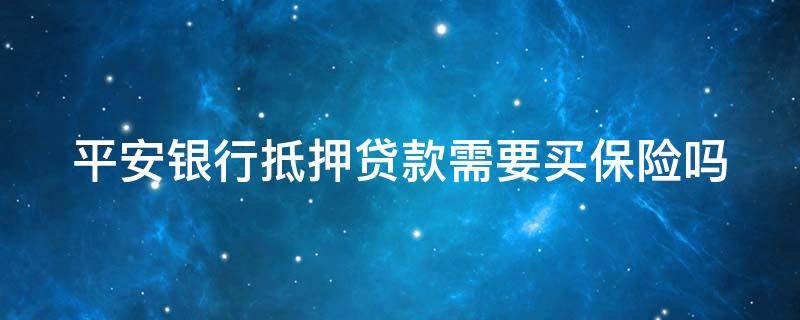 平安银行抵押贷款需要买保险吗